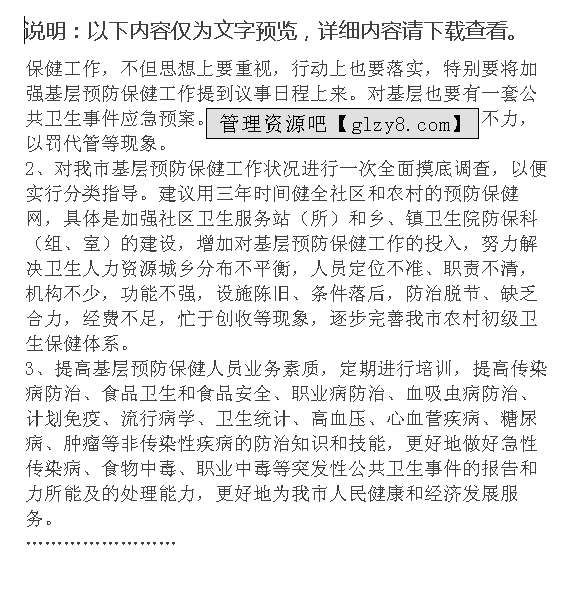 说明：以下内容仅为文字预览，详细内容请下载查看。

保健工作，不但思想上要重视，行动上也要落实，特别要将加强基层预防保健工作提到议事日程上来。对基层也要有一套公共卫生事件应急预案。管理资源吧【glzy8.com】不力，以罚代管等现象。

2、对我市基层预防保健工作状况进行一次全面摸底调查，以便实行分类指导。建议用三年时间健全社区和农村的预防保健网，具体是加强社区卫生服务站（所）和乡、镇卫生院防保科（组、室）的建设，增加对基层预防保健工作的投入，努力解决卫生人力资源城乡分布不平衡，人员定位不准、职责不清，机构不少，功能不强，设施陈旧、条件落后，防治脱节、缺乏合力，经费不足，忙于创收等现象，逐步完善我市农村初级卫生保健体系。

3、提高基层预防保健人员业务素质，定期进行培训，提高传染病防治、食品卫生和食品安全、职业病防治、血吸虫病防治、计划免疫、流行病学、卫生统计、高血压、心血管疾病、糖尿病、肿瘤等非传染性疾病的防治知识和技能，更好地做好急性传染病、食物中毒、职业中毒等突发性公共卫生事件的报告和力所能及的处理能力，更好地为我市人民健康和经济发展服务。

……………………